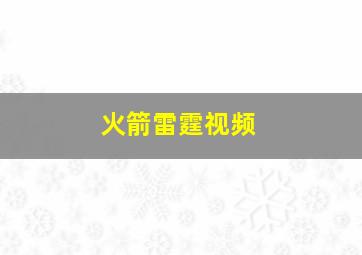 火箭雷霆视频